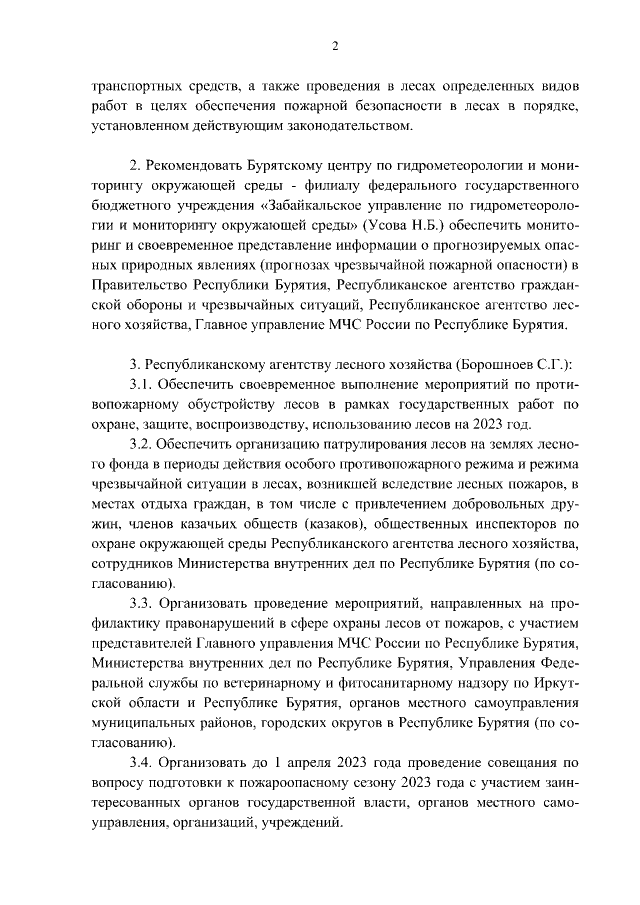 2

транспортных средств, а также проведения в лесах определенных видов работ в целях обеспечения пожарной безопасности в лесах в порядке, установленном действующим законодательством.

2. Рекомендовать Бурятскому центру по гидрометеорологии и мониторингу окружающей среды - филиалу федерального государственного бюджетного учреждения «Забайкальское управление по гидрометеорологии и мониторингу окружающей среды» (Усова Н.Б.) обеспечить мониторинг и своевременное представление информации о прогнозируемых опасных природных явлениях (прогнозах чрезвычайной пожарной опасности) в Правительство Республики Бурятия, Республиканское агентство гражданской обороны и чрезвычайных ситуаций, Республиканское агентство лесного хозяйства, Главное управление МЧС России по Республике Бурятия.

3. Республиканскому агентству лесного хозяйства (Борошноев С.Г.):

3.1. Обеспечить своевременное выполнение мероприятий по противопожарному обустройству лесов в рамках государственных работ по охране, защите, воспроизводству, использованию лесов на 2023 год.

3.2. Обеспечить организацию патрулирования лесов на землях лесного фонда в периоды действия особого противопожарного режима и режима чрезвычайной ситуации в лесах, возникшей вследствие лесных пожаров, в местах отдыха граждан, в том числе с привлечением добровольных дружин, членов казачьих обществ (казаков), общественных инспекторов по охране окружающей среды Республиканского агентства лесного хозяйства, сотрудников Министерства внутренних дел по Республике Бурятия (по согласованию).

3.3. Организовать проведение мероприятий, направленных на профилактику правонарушений в сфере охраны лесов от пожаров, с участием представителей Главного управления МЧС России по Республике Бурятия, Министерства внутренних дел по Республике Бурятия, Управления Федеральной службы по ветеринарному и фитосанитарному надзору по Иркутской области и Республике Бурятия, органов местного самоуправления муниципальных районов, городских округов в Республике Бурятия (по согласованию).

3.4. Организовать до 1 апреля 2023 года проведение совещания по вопросу подготовки к пожароопасному сезону 2023 года с участием заинтересованных органов государственной власти, органов местного самоуправления, организаций, учреждений.